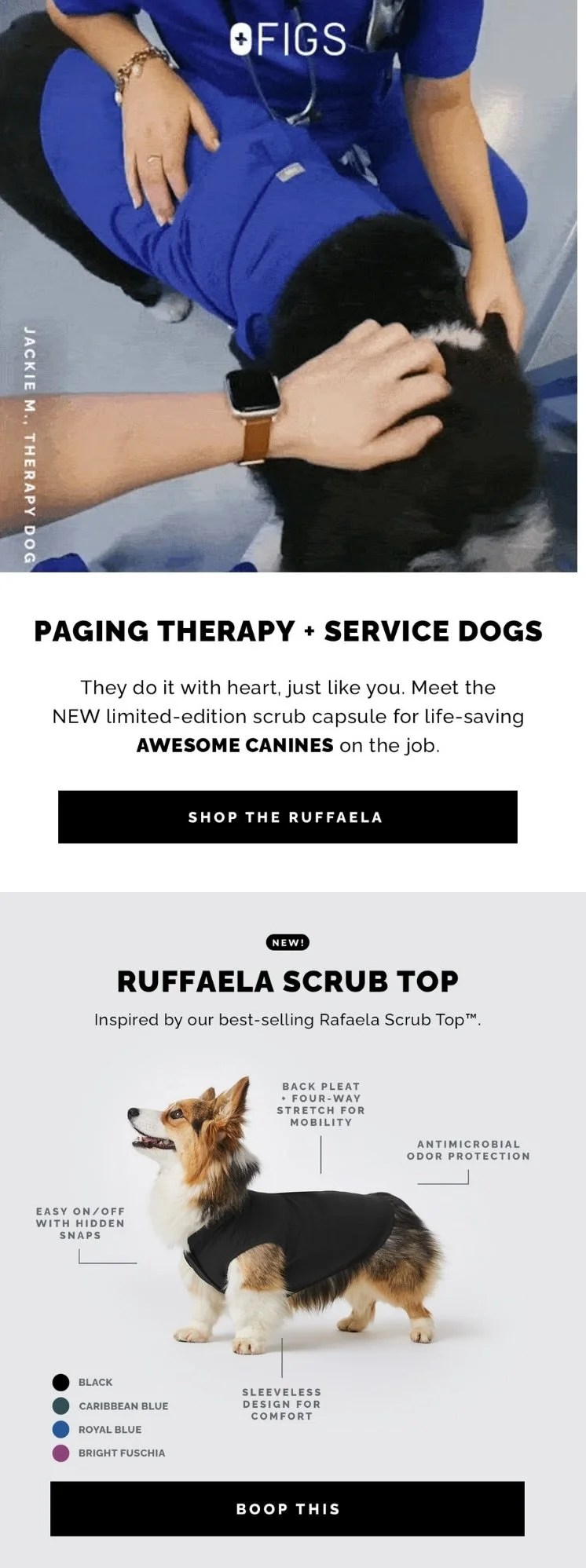 FIGS

JACKIE M., THERAPY DOG

PAGING THERAPY + SERVICE DOGS

They do it with heart, just like you. Meet the NEW limited-edition scrub capsule for life-saving AWESOME CANINES on the job.

SHOP THE RUFFAELA

NEW!

RUFFAELA SCRUB TOP

Inspired by our best-selling Rafaela Scrub Top™.

BACK PLEAT + FOUR-WAY STRETCH FOR MOBILITY

ANTIMICROBIAL ODOR PROTECTION

EASY ON/OFF WITH HIDDEN SNAPS

SLEEVELESS DESIGN FOR COMFORT

BLACK
CARIBBEAN BLUE
ROYAL BLUE
BRIGHT FUSCHIA

BOOP THIS